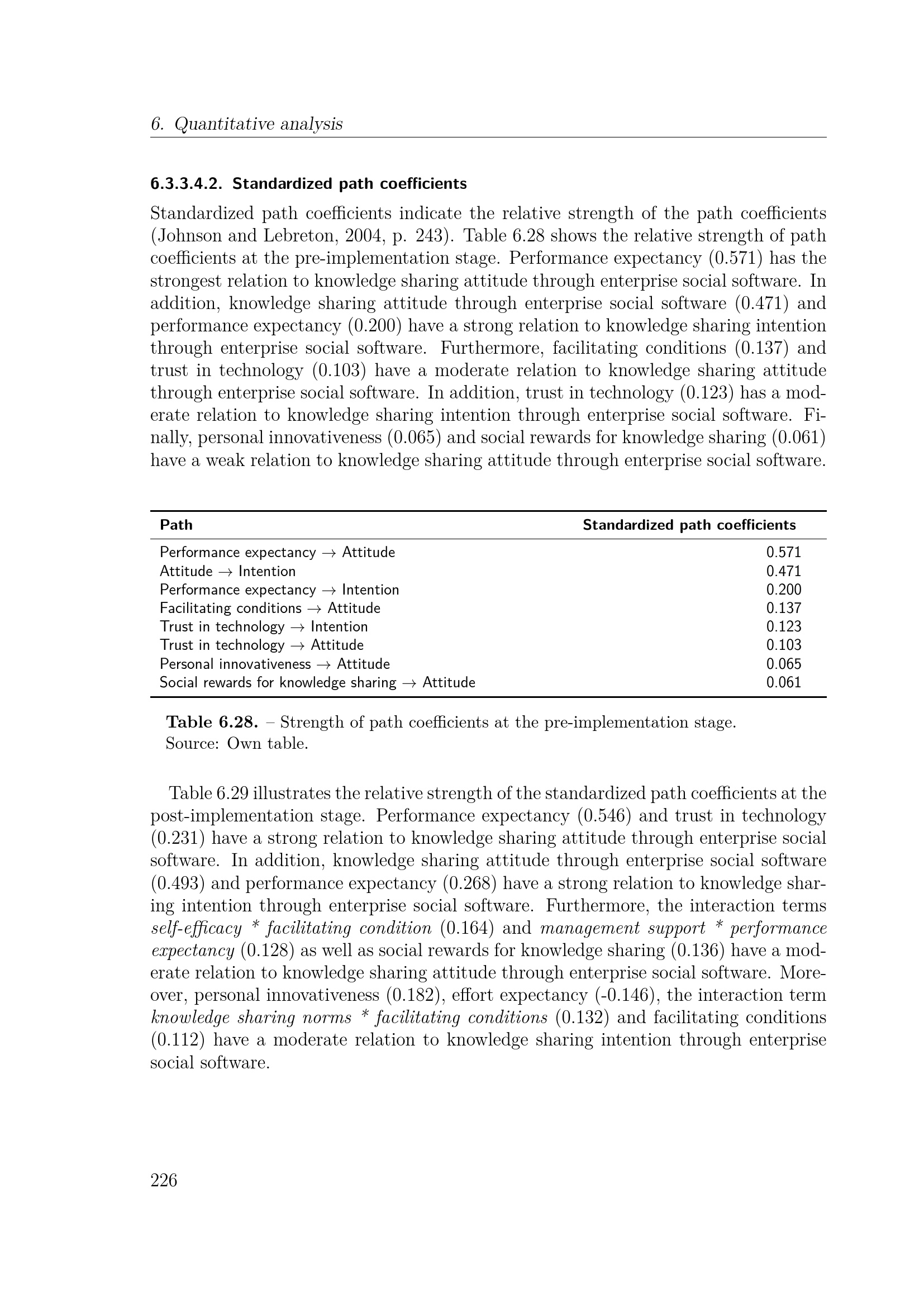 6. Quantitative analysis

6.3.3.4.2. Standardized path coefficients

Standardized path coefficients indicate the relative strength of the path coefficients (Johnson and Lebreton, 2004, p. 243). Table 6.28 shows the relative strength of path coefficients at the pre-implementation stage. Performance expectancy (0.571) has the strongest relation to knowledge sharing attitude through enterprise social software. In addition, knowledge sharing attitude through enterprise social software (0.471) and performance expectancy (0.200) have a strong relation to knowledge sharing intention through enterprise social software. Furthermore, facilitating conditions (0.137) and trust in technology (0.103) have a moderate relation to knowledge sharing attitude through enterprise social software. In addition, trust in technology (0.123) has a moderate relation to knowledge sharing intention through enterprise social software. Finally, personal innovativeness (0.065) and social rewards for knowledge sharing (0.061) have a weak relation to knowledge sharing attitude through enterprise social software.

| Path | Standardized path coefficients |
|---|---|
| Performance expectancy → Attitude | 0.571 |
| Attitude → Intention | 0.471 |
| Performance expectancy → Intention | 0.200 |
| Facilitating conditions → Attitude | 0.137 |
| Trust in technology → Intention | 0.123 |
| Trust in technology → Attitude | 0.103 |
| Personal innovativeness → Attitude | 0.065 |
| Social rewards for knowledge sharing → Attitude | 0.061 |

Table 6.28. – Strength of path coefficients at the pre-implementation stage. Source: Own table.

Table 6.29 illustrates the relative strength of the standardized path coefficients at the post-implementation stage. Performance expectancy (0.546) and trust in technology (0.231) have a strong relation to knowledge sharing attitude through enterprise social software. In addition, knowledge sharing attitude through enterprise social software (0.493) and performance expectancy (0.268) have a strong relation to knowledge sharing intention through enterprise social software. Furthermore, the interaction terms self-efficacy * facilitating condition (0.164) and management support * performance expectancy (0.128) as well as social rewards for knowledge sharing (0.136) have a moderate relation to knowledge sharing attitude through enterprise social software. Moreover, personal innovativeness (0.182), effort expectancy (-0.146), the interaction term knowledge sharing norms * facilitating conditions (0.132) and facilitating conditions (0.112) have a moderate relation to knowledge sharing intention through enterprise social software.

226